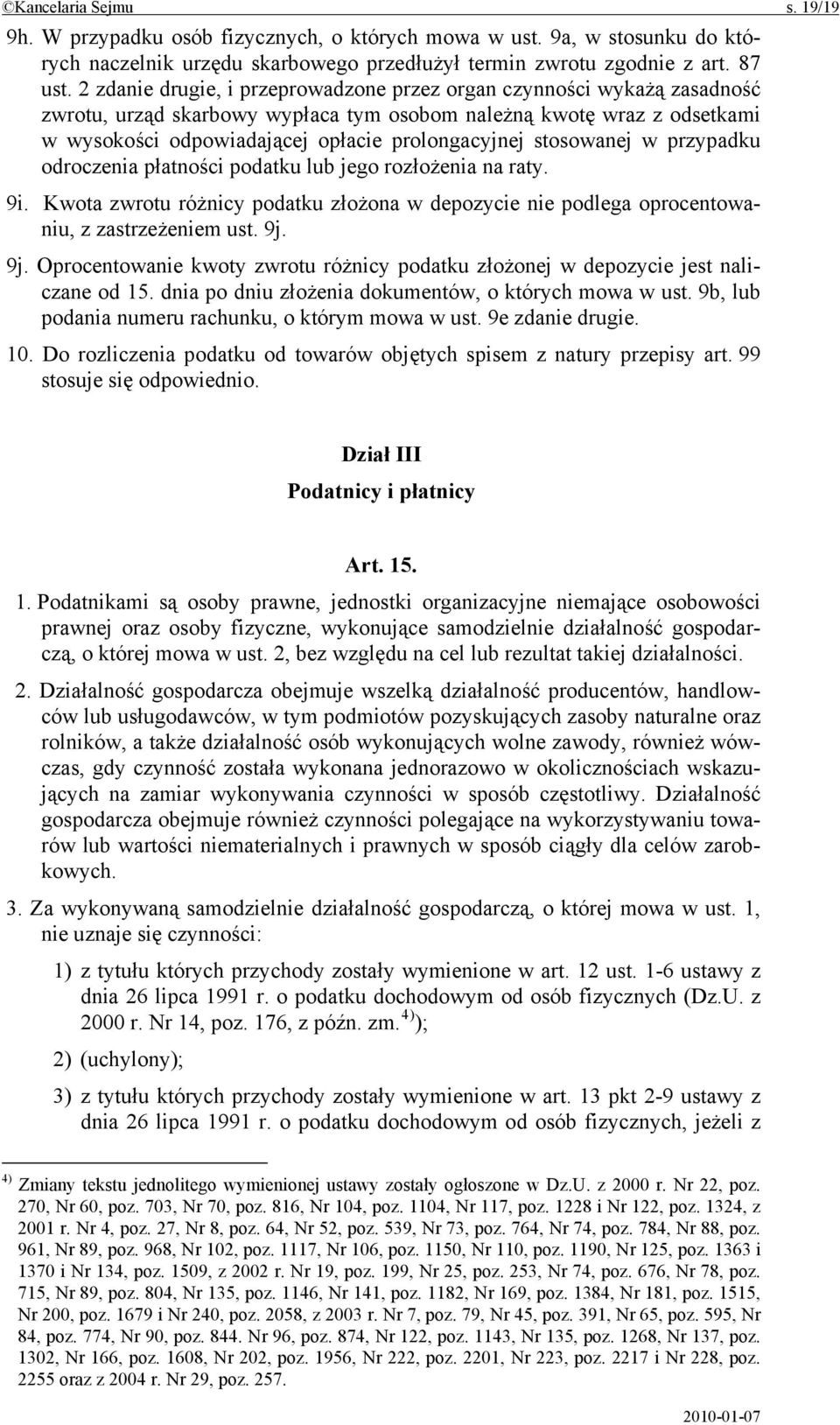 ©Kancelaria Sejmu s. 19/19

9h. W przypadku osób fizycznych, o których mowa w ust. 9a, w stosunku do których naczelnik urzędu skarbowego przedłużył termin zwrotu zgodnie z art. 87 ust. 2 zdanie drugie, i przeprowadzone przez organ czynności wykażą zasadność zwrotu, urząd skarbowy wypłaca tym osobom należną kwotę wraz z odsetkami w wysokości odpowiadającej opłacie prolongacyjnej stosowanej w przypadku odroczenia płatności podatku lub jego rozłożenia na raty.

9i. Kwota zwrotu różnicy podatku złożona w depozycie nie podlega oprocentowaniu, z zastrzeżeniem ust. 9j.

9j. Oprocentowanie kwoty zwrotu różnicy podatku złożonej w depozycie jest naliczane od 15. dnia po dniu złożenia dokumentów, o których mowa w ust. 9b, lub podania numeru rachunku, o którym mowa w ust. 9e zdanie drugie.

10. Do rozliczenia podatku od towarów objętych spisem z natury przepisy art. 99 stosuje się odpowiednio.

Dział III
Podatnicy i płatnicy

Art. 15.

1. Podatnikami są osoby prawne, jednostki organizacyjne niemające osobowości prawnej oraz osoby fizyczne, wykonujące samodzielnie działalność gospodarczą, o której mowa w ust. 2, bez względu na cel lub rezultat takiej działalności.

2. Działalność gospodarcza obejmuje wszelką działalność producentów, handlowców lub usługodawców, w tym podmiotów pozyskujących zasoby naturalne oraz rolników, a także działalność osób wykonujących wolne zawody, również wówczas, gdy czynność została wykonana jednorazowo w okolicznościach wskazujących na zamiar wykonywania czynności w sposób częstotliwy. Działalność gospodarcza obejmuje również czynności polegające na wykorzystywaniu towarów lub wartości niematerialnych i prawnych w sposób ciągły dla celów zarobkowych.

3. Za wykonywaną samodzielnie działalność gospodarczą, o której mowa w ust. 1, nie uznaje się czynności:

1) z tytułu których przychody zostały wymienione w art. 12 ust. 1-6 ustawy z dnia 26 lipca 1991 r. o podatku dochodowym od osób fizycznych (Dz.U. z 2000 r. Nr 14, poz. 176, z późn. zm.$^{4)}$);

2) (uchylony);

3) z tytułu których przychody zostały wymienione w art. 13 pkt 2-9 ustawy z dnia 26 lipca 1991 r. o podatku dochodowym od osób fizycznych, jeżeli z

$^{4)}$ Zmiany tekstu jednolitego wymienionej ustawy zostały ogłoszone w Dz.U. z 2000 r. Nr 22, poz. 270, Nr 60, poz. 703, Nr 70, poz. 816, Nr 104, poz. 1104, Nr 117, poz. 1228 i Nr 122, poz. 1324, z 2001 r. Nr 4, poz. 27, Nr 8, poz. 64, Nr 52, poz. 539, Nr 73, poz. 764, Nr 74, poz. 784, Nr 88, poz. 961, Nr 89, poz. 968, Nr 102, poz. 1117, Nr 106, poz. 1150, Nr 110, poz. 1190, Nr 125, poz. 1363 i 1370 i Nr 134, poz. 1509, z 2002 r. Nr 19, poz. 199, Nr 25, poz. 253, Nr 74, poz. 676, Nr 78, poz. 715, Nr 89, poz. 804, Nr 135, poz. 1146, Nr 141, poz. 1182, Nr 169, poz. 1384, Nr 181, poz. 1515, Nr 200, poz. 1679 i Nr 240, poz. 2058, z 2003 r. Nr 7, poz. 79, Nr 45, poz. 391, Nr 65, poz. 595, Nr 84, poz. 774, Nr 90, poz. 844. Nr 96, poz. 874, Nr 122, poz. 1143, Nr 135, poz. 1268, Nr 137, poz. 1302, Nr 166, poz. 1608, Nr 202, poz. 1956, Nr 222, poz. 2201, Nr 223, poz. 2217 i Nr 228, poz. 2255 oraz z 2004 r. Nr 29, poz. 257.

2010-01-07